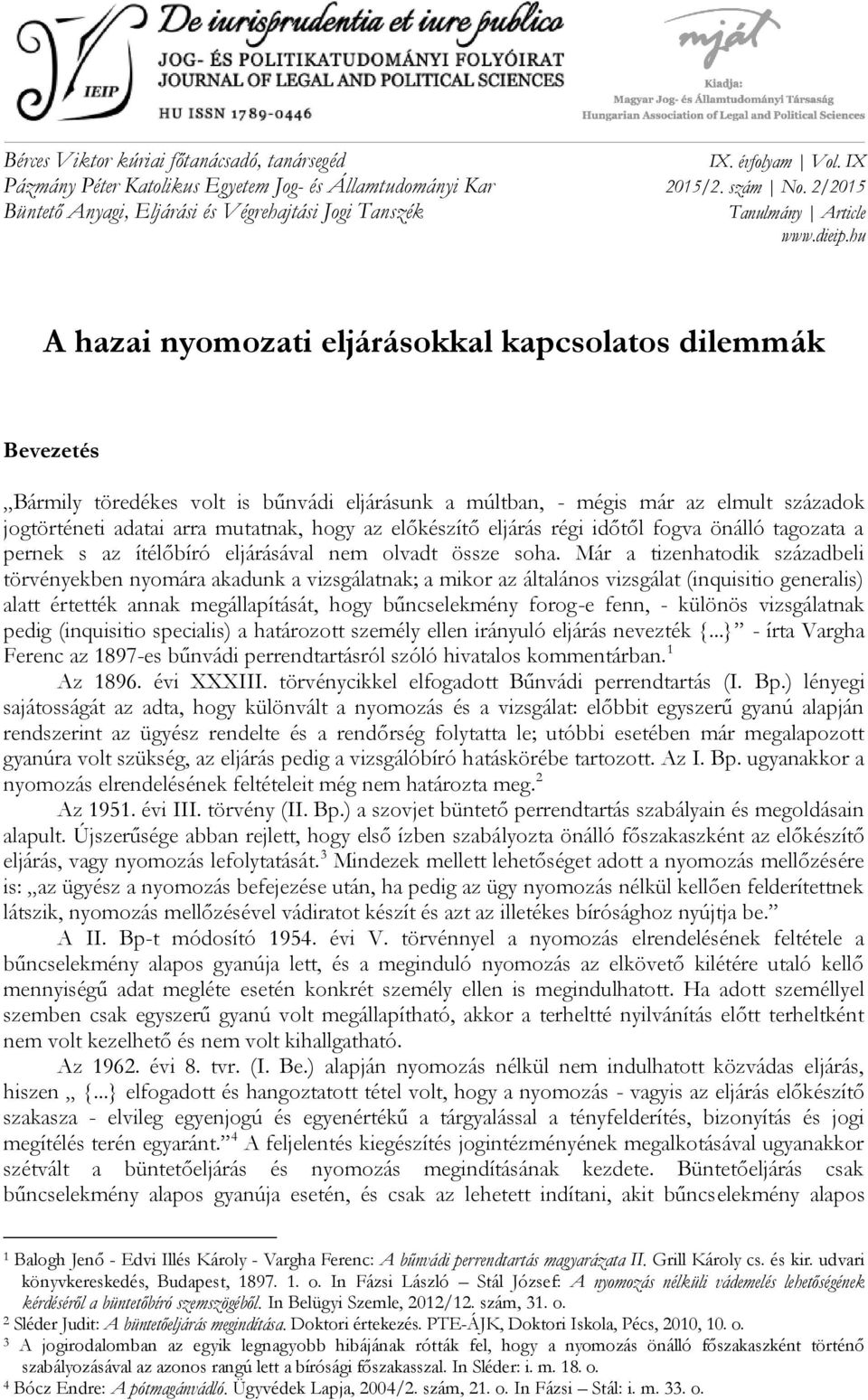 IEIP
De iurisprudentia et iure publico
JOG- ÉS POLITIKATUDOMÁNYI FOLYÓIRAT
JOURNAL OF LEGAL AND POLITICAL SCIENCES
HU ISSN 1789-0446

mját
Kiadja:
Magyar Jog- és Államtudományi Társaság
Hungarian Association of Legal and Political Sciences

Bérces Viktor kúriai főtanácsadó, tanársegéd
Pázmány Péter Katolikus Egyetem Jog- és Államtudományi Kar
Büntető Anyagi, Eljárási és Végrehajtási Jogi Tanszék

IX. évfolyam | Vol. IX
2015/2. szám | No. 2/2015
Tanulmány | Article
www.dieip.hu

A hazai nyomozati eljárásokkal kapcsolatos dilemmák

Bevezetés

„Bármily töredékes volt is bűnvádi eljárásunk a múltban, - mégis már az elmult századok jogtörténeti adatai arra mutatnak, hogy az előkészítő eljárás régi időtől fogva önálló tagozata a pernek s az ítélőbíró eljárásával nem olvadt össze soha. Már a tizenhatodik századbeli törvényekben nyomára akadunk a vizsgálatnak; a mikor az általános vizsgálat (inquisitio generalis) alatt értették annak megállapítását, hogy bűncselekmény forog-e fenn, - különös vizsgálatnak pedig (inquisitio specialis) a határozott személy ellen irányuló eljárás nevezték {...}” - írta Vargha Ferenc az 1897-es bűnvádi perrendtartásról szóló hivatalos kommentárban.$^1$

Az 1896. évi XXXIII. törvénycikkel elfogadott Bűnvádi perrendtartás (I. Bp.) lényegi sajátosságát az adta, hogy különvált a nyomozás és a vizsgálat: előbbit egyszerű gyanú alapján rendszerint az ügyész rendelte és a rendőrség folytatta le; utóbbi esetében már megalapozott gyanúra volt szükség, az eljárás pedig a vizsgálóbíró hatáskörébe tartozott. Az I. Bp. ugyanakkor a nyomozás elrendelésének feltételeit még nem határozta meg.$^2$

Az 1951. évi III. törvény (II. Bp.) a szovjet büntető perrendtartás szabályain és megoldásain alapult. Újszerűsége abban rejlett, hogy első ízben szabályozta önálló főszakaszként az előkészítő eljárás, vagy nyomozás lefolytatását.$^3$ Mindezek mellett lehetőséget adott a nyomozás mellőzésére is: „az ügyész a nyomozás befejezése után, ha pedig az ügy nyomozás nélkül kellően felderítettnek látszik, nyomozás mellőzésével vádiratot készít és azt az illetékes bírósághoz nyújtja be.”

A II. Bp-t módosító 1954. évi V. törvénnyel a nyomozás elrendelésének feltétele a bűncselekmény alapos gyanúja lett, és a meginduló nyomozás az elkövető kilétére utaló kellő mennyiségű adat megléte esetén konkrét személy ellen is megindulhatott. Ha adott személlyel szemben csak egyszerű gyanú volt megállapítható, akkor a terheltté nyilvánítás előtt terheltként nem volt kezelhető és nem volt kihallgatható.

Az 1962. évi 8. tvr. (I. Be.) alapján nyomozás nélkül nem indulhatott közvádas eljárás, hiszen „ {...} elfogadott és hangoztatott tétel volt, hogy a nyomozás - vagyis az eljárás előkészítő szakasza - elvileg egyenjogú és egyenértékű a tárgyalással a tényfelderítés, bizonyítás és jogi megítélés terén egyaránt.”$^4$ A feljelentés kiegészítés jogintézményének megalkotásával ugyanakkor szétvált a büntetőeljárás és nyomozás megindításának kezdete. Büntetőeljárás csak bűncselekmény alapos gyanúja esetén, és csak az lehetett indítani, akit bűncselekmény alapos

$^1$ Balogh Jenő - Edvi Illés Károly - Vargha Ferenc: A bűnvádi perrendtartás magyarázata II. Grill Károly cs. és kir. udvari könyvkereskedés, Budapest, 1897. 1. o. In Fázsi László – Stál József: A nyomozás nélküli vádemelés lehetőségének kérdéséről a büntetőbíró szemszögéből. In Belügyi Szemle, 2012/12. szám, 31. o.
$^2$ Sléder Judit: A büntetőeljárás megindítása. Doktori értekezés. PTE-ÁJK, Doktori Iskola, Pécs, 2010, 10. o.
$^3$ A jogirodalomban az egyik legnagyobb hibájának rótták fel, hogy a nyomozás önálló főszakaszként történő szabályozásával az azonos rangú lett a bírósági főszakasszal. In Sléder: i. m. 18. o.
$^4$ Bócz Endre: A pótmagánvádló. Ügyvédek Lapja, 2004/2. szám, 21. o. In Fázsi – Stál: i. m. 33. o.